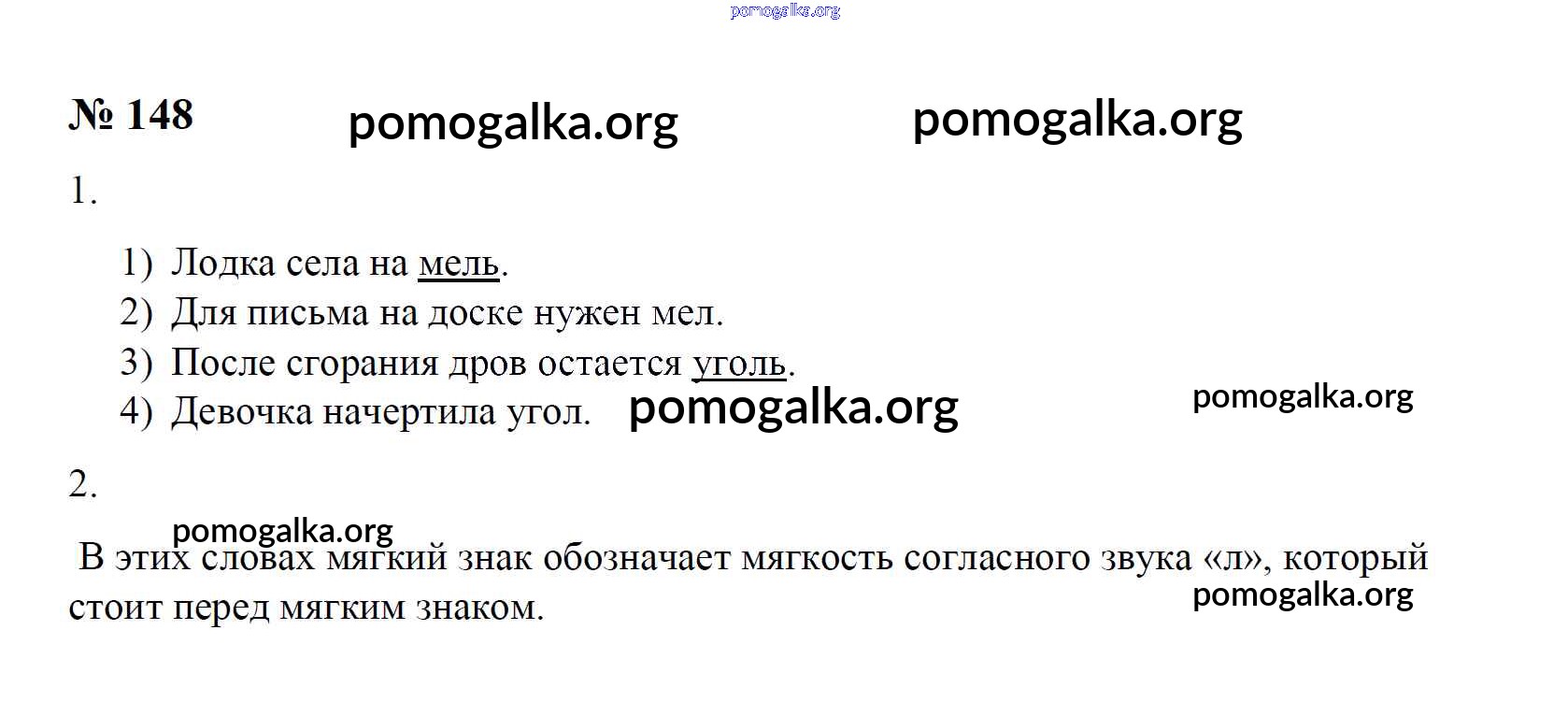 pomogalka.org

№ 148 pomogalka.org pomogalka.org

1.

1) Лодка села на мель.
2) Для письма на доске нужен мел.
3) После сгорания дров остается уголь.
4) Девочка начертила угол. pomogalka.org pomogalka.org

2.

pomogalka.org

В этих словах мягкий знак обозначает мягкость согласного звука «л», который стоит перед мягким знаком.

pomogalka.org